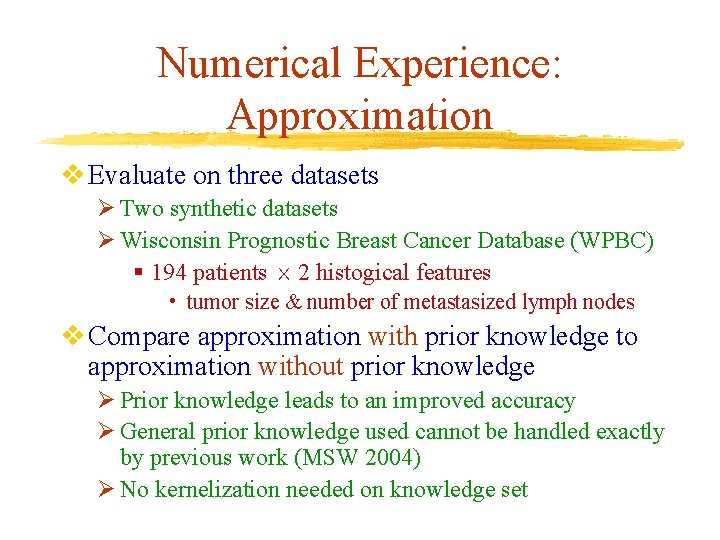 Numerical Experience: Approximation

❖ Evaluate on three datasets

➢ Two synthetic datasets

➢ Wisconsin Prognostic Breast Cancer Database (WPBC)

▪ 194 patients $\times$ 2 histogical features

• tumor size & number of metastasized lymph nodes

❖ Compare approximation with prior knowledge to approximation without prior knowledge

➢ Prior knowledge leads to an improved accuracy

➢ General prior knowledge used cannot be handled exactly by previous work (MSW 2004)

➢ No kernelization needed on knowledge set